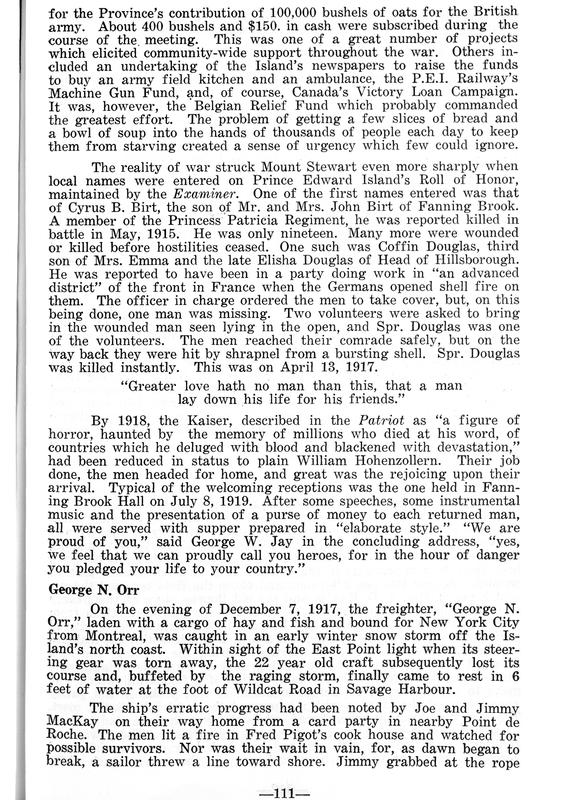 for the Province's contribution of 100,000 bushels of oats for the British army. About 400 bushels and $150. in cash were subscribed during the course of the meeting. This was one of a great number of projects which elicited community-wide support throughout the war. Others included an undertaking of the Island's newspapers to raise the funds to buy an army field kitchen and an ambulance, the P.E.I. Railway's Machine Gun Fund, and, of course, Canada's Victory Loan Campaign. It was, however, the Belgian Relief Fund which probably commanded the greatest effort. The problem of getting a few slices of bread and a bowl of soup into the hands of thousands of people each day to keep them from starving created a sense of urgency which few could ignore.

The reality of war struck Mount Stewart even more sharply when local names were entered on Prince Edward Island's Roll of Honor, maintained by the Examiner. One of the first names entered was that of Cyrus B. Birt, the son of Mr. and Mrs. John Birt of Fanning Brook. A member of the Princess Patricia Regiment, he was reported killed in battle in May, 1915. He was only nineteen. Many more were wounded or killed before hostilities ceased. One such was Coffin Douglas, third son of Mrs. Emma and the late Elisha Douglas of Head of Hillsborough. He was reported to have been in a party doing work in "an advanced district" of the front in France when the Germans opened shell fire on them. The officer in charge ordered the men to take cover, but, on this being done, one man was missing. Two volunteers were asked to bring in the wounded man seen lying in the open, and Spr. Douglas was one of the volunteers. The men reached their comrade safely, but on the way back they were hit by shrapnel from a bursting shell. Spr. Douglas was killed instantly. This was on April 13, 1917.

"Greater love hath no man than this, that a man lay down his life for his friends."

By 1918, the Kaiser, described in the Patriot as "a figure of horror, haunted by the memory of millions who died at his word, of countries which he deluged with blood and blackened with devastation," had been reduced in status to plain William Hohenzollern. Their job done, the men headed for home, and great was the rejoicing upon their arrival. Typical of the welcoming receptions was the one held in Fanning Brook Hall on July 8, 1919. After some speeches, some instrumental music and the presentation of a purse of money to each returned man, all were served with supper prepared in "elaborate style." "We are proud of you," said George W. Jay in the concluding address, "yes, we feel that we can proudly call you heroes, for in the hour of danger you pledged your life to your country."

George N. Orr

On the evening of December 7, 1917, the freighter, "George N. Orr," laden with a cargo of hay and fish and bound for New York City from Montreal, was caught in an early winter snow storm off the Island's north coast. Within sight of the East Point light when its steering gear was torn away, the 22 year old craft subsequently lost its course and, buffeted by the raging storm, finally came to rest in 6 feet of water at the foot of Wildcat Road in Savage Harbour.

The ship's erratic progress had been noted by Joe and Jimmy MacKay on their way home from a card party in nearby Point de Roche. The men lit a fire in Fred Pigot's cook house and watched for possible survivors. Nor was their wait in vain, for, as dawn began to break, a sailor threw a line toward shore. Jimmy grabbed at the rope

—111—